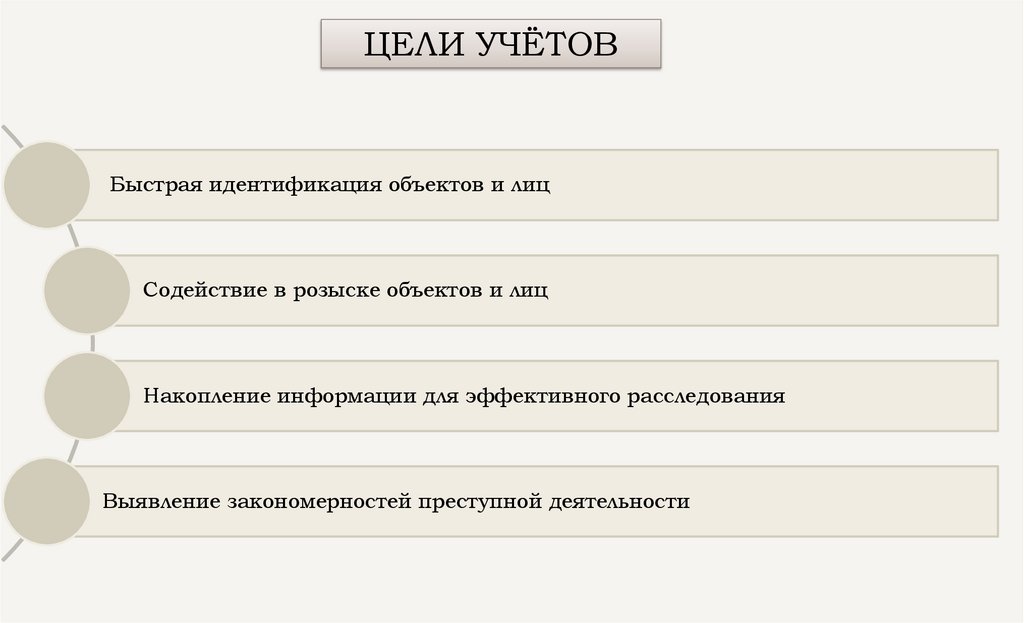 ЦЕЛИ УЧЁТОВ

Быстрая идентификация объектов и лиц

Содействие в розыске объектов и лиц

Накопление информации для эффективного расследования

Выявление закономерностей преступной деятельности